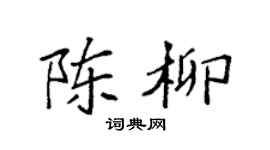 陈柳
词典网